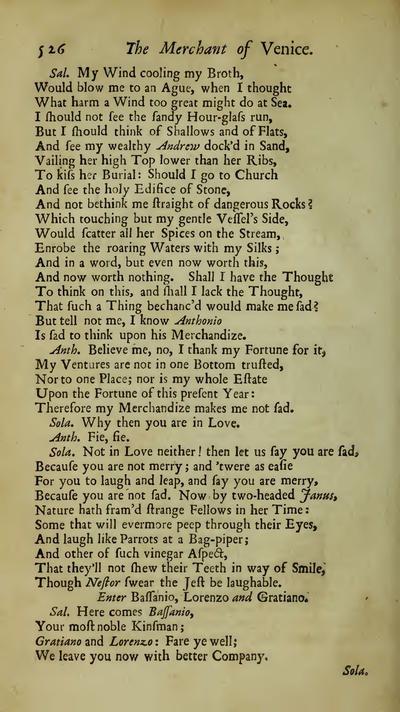 526 The Merchant of Venice.

Sal. My Wind cooling my Broth,
Would blow me to an Ague, when I thought
What harm a Wind too great might do at Sea.
I ſhould not ſee the ſandy Hour-glaſs run,
But I ſhould think of Shallows and of Flats,
And ſee my wealthy Andrew dock'd in Sand,
Vailing her high Top lower than her Ribs,
To kiſs her Burial: Should I go to Church
And ſee the holy Edifice of Stone,
And not bethink me ſtraight of dangerous Rocks?
Which touching but my gentle Veſſel's Side,
Would ſcatter all her Spices on the Stream,
Enrobe the roaring Waters with my Silks;
And in a word, but even now worth this,
And now worth nothing. Shall I have the Thought
To think on this, and ſhall I lack the Thought,
That ſuch a Thing bechanc'd would make me ſad?
But tell not me, I know Anthonio
Is ſad to think upon his Merchandize.
Anth. Believe me, no, I thank my Fortune for it,
My Ventures are not in one Bottom truſted,
Nor to one Place; nor is my whole Eſtate
Upon the Fortune of this preſent Year:
Therefore my Merchandize makes me not ſad.
Sola. Why then you are in Love.
Anth. Fie, fie.
Sola. Not in Love neither! then let us ſay you are ſad,
Becauſe you are not merry; and 'twere as eaſie
For you to laugh and leap, and ſay you are merry,
Becauſe you are not ſad. Now by two-headed Janus,
Nature hath fram'd ſtrange Fellows in her Time:
Some that will evermore peep through their Eyes,
And laugh like Parrots at a Bag-piper;
And other of ſuch vinegar Aſpect,
That they'll not ſhew their Teeth in way of Smile,
Though Neſtor ſwear the Jeſt be laughable.
Enter Baſſanio, Lorenzo and Gratiano.
Sal. Here comes Baſſanio,
Your moſt noble Kinſman;
Gratiano and Lorenzo: Fare ye well;
We leave you now with better Company.
Sola.